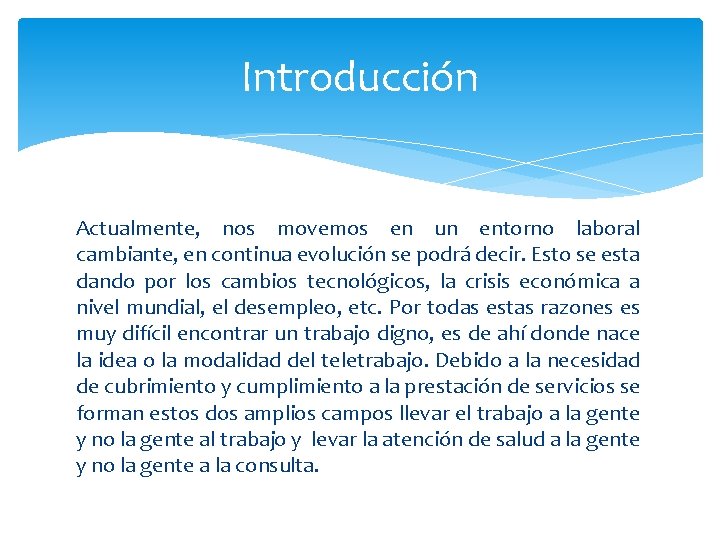 Introducción

Actualmente, nos movemos en un entorno laboral cambiante, en continua evolución se podrá decir. Esto se esta dando por los cambios tecnológicos, la crisis económica a nivel mundial, el desempleo, etc. Por todas estas razones es muy difícil encontrar un trabajo digno, es de ahí donde nace la idea o la modalidad del teletrabajo. Debido a la necesidad de cubrimiento y cumplimiento a la prestación de servicios se forman estos dos amplios campos llevar el trabajo a la gente y no la gente al trabajo y levar la atención de salud a la gente y no la gente a la consulta.